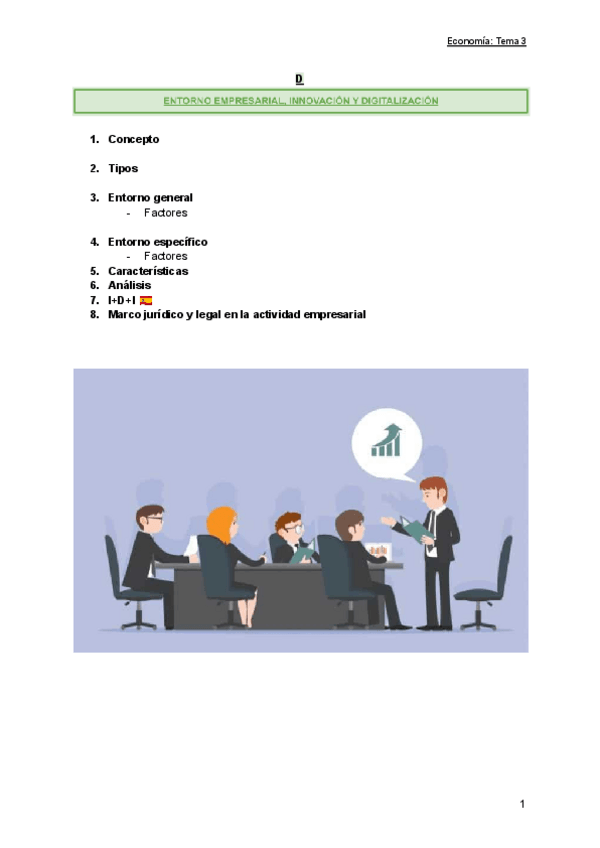 Economía: Tema 3

D

ENTORNO EMPRESARIAL, INNOVACIÓN Y DIGITALIZACIÓN

1. Concepto

2. Tipos

3. Entorno general
- Factores

4. Entorno específico
- Factores
5. Características
6. Análisis
7. I+D+I
8. Marco jurídico y legal en la actividad empresarial

1